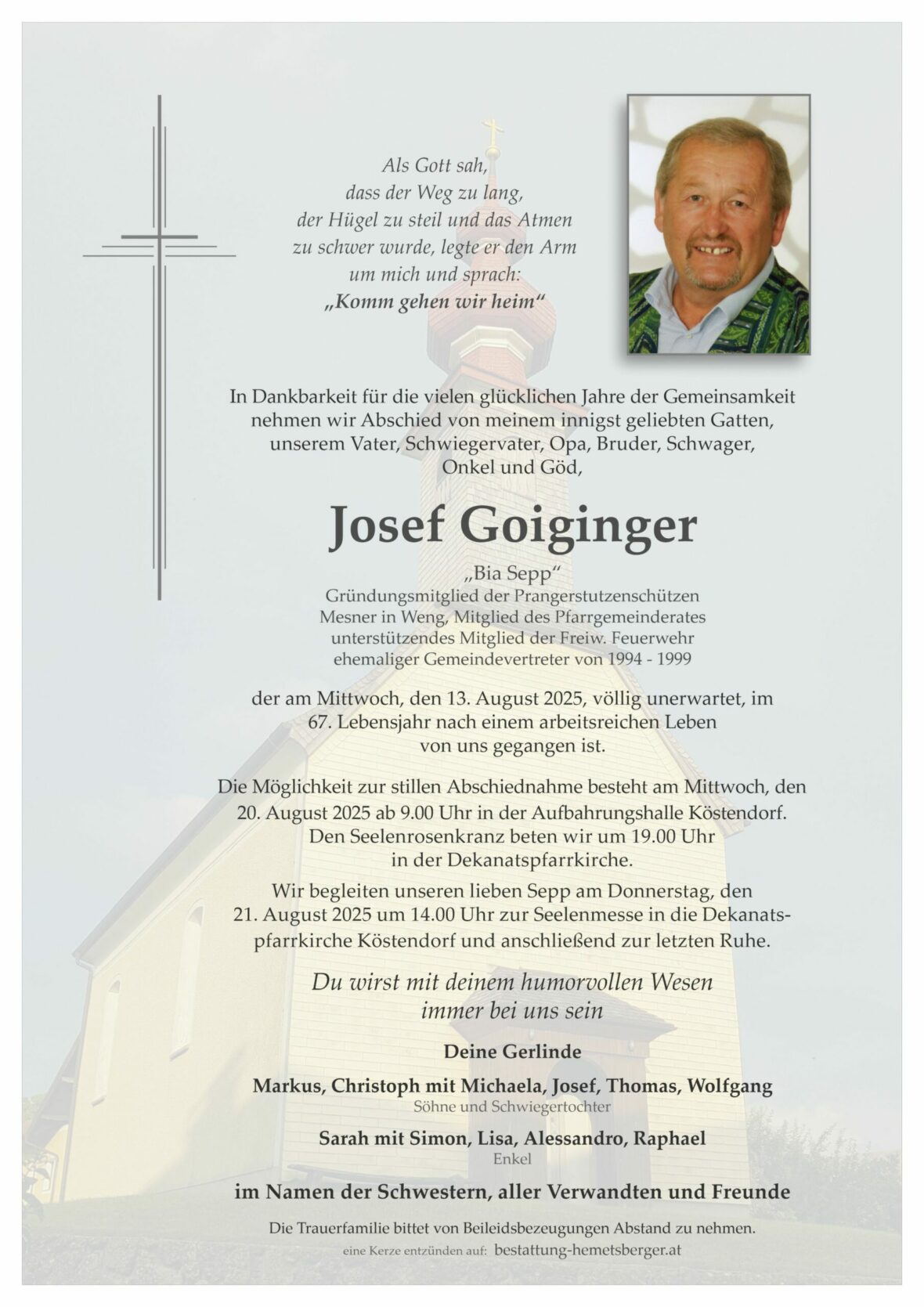 Als Gott sah,
dass der Weg zu lang,
der Hügel zu steil und das Atmen
zu schwer wurde, legte er den Arm
um mich und sprach:
„Komm gehen wir heim“

In Dankbarkeit für die vielen glücklichen Jahre der Gemeinsamkeit nehmen wir Abschied von meinem innigst geliebten Gatten, unserem Vater, Schwiegervater, Opa, Bruder, Schwager, Onkel und Göd,

Josef Goiginger

„Bia Sepp“
Gründungsmitglied der Prangerstutzenschützen
Mesner in Weng, Mitglied des Pfarrgemeinderates
unterstützendes Mitglied der Freiw. Feuerwehr
ehemaliger Gemeindevertreter von 1994 - 1999

der am Mittwoch, den 13. August 2025, völlig unerwartet, im 67. Lebensjahr nach einem arbeitsreichen Leben von uns gegangen ist.

Die Möglichkeit zur stillen Abschiednahme besteht am Mittwoch, den 20. August 2025 ab 9.00 Uhr in der Aufbahrungshalle Köstendorf. Den Seelenrosenkranz beten wir um 19.00 Uhr in der Dekanatspfarrkirche.

Wir begleiten unseren lieben Sepp am Donnerstag, den 21. August 2025 um 14.00 Uhr zur Seelenmesse in die Dekanatspfarrkirche Köstendorf und anschließend zur letzten Ruhe.

Du wirst mit deinem humorvollen Wesen
immer bei uns sein

Deine Gerlinde

Markus, Christoph mit Michaela, Josef, Thomas, Wolfgang
Söhne und Schwiegertochter

Sarah mit Simon, Lisa, Alessandro, Raphael
Enkel

im Namen der Schwestern, aller Verwandten und Freunde

Die Trauerfamilie bittet von Beileidsbezeugungen Abstand zu nehmen.
eine Kerze entzünden auf: bestattung-hemetsberger.at